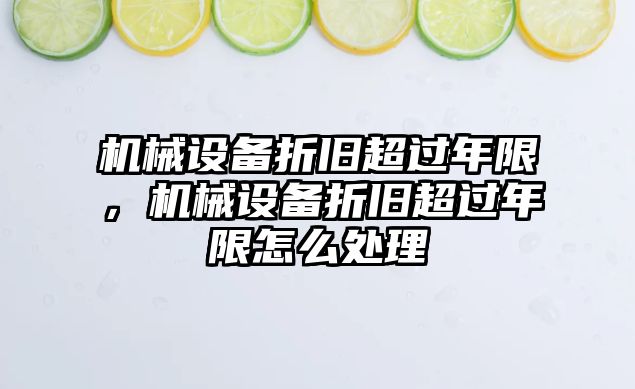 机械设备折旧超过年限，机械设备折旧超过年限怎么处理